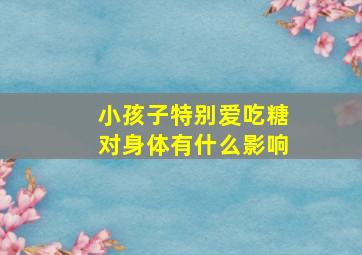 小孩子特别爱吃糖
对身体有什么影响